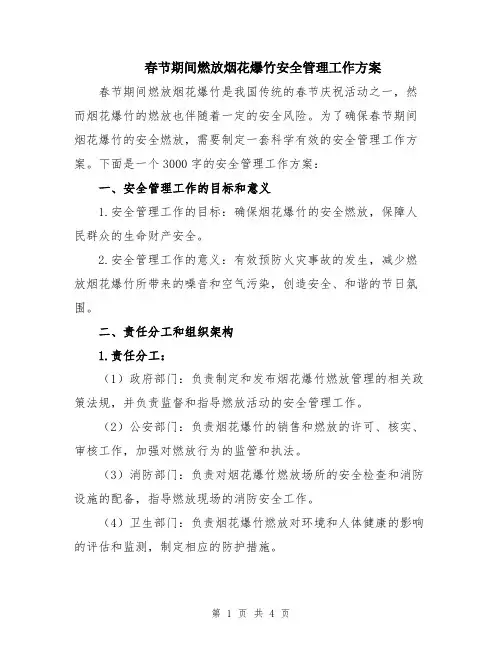 春节期间燃放烟花爆竹安全管理工作方案

春节期间燃放烟花爆竹是我国传统的春节庆祝活动之一，然而烟花爆竹的燃放也伴随着一定的安全风险。为了确保春节期间烟花爆竹的安全燃放，需要制定一套科学有效的安全管理工作方案。下面是一个3000字的安全管理工作方案：

一、安全管理工作的目标和意义

1.安全管理工作的目标：确保烟花爆竹的安全燃放，保障人民群众的生命财产安全。

2.安全管理工作的意义：有效预防火灾事故的发生，减少燃放烟花爆竹所带来的噪音和空气污染，创造安全、和谐的节日氛围。

二、责任分工和组织架构

1.责任分工：

（1）政府部门：负责制定和发布烟花爆竹燃放管理的相关政策法规，并负责监督和指导燃放活动的安全管理工作。

（2）公安部门：负责烟花爆竹的销售和燃放的许可、核实、审核工作，加强对燃放行为的监管和执法。

（3）消防部门：负责对烟花爆竹燃放场所的安全检查和消防设施的配备，指导燃放现场的消防安全工作。

（4）卫生部门：负责烟花爆竹燃放对环境和人体健康的影响的评估和监测，制定相应的防护措施。

第 1 页 共 4 页